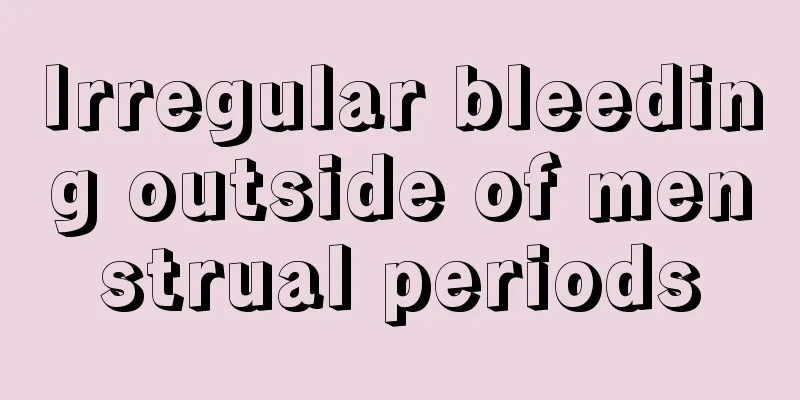 Irregular bleeding outside of menstrual periods